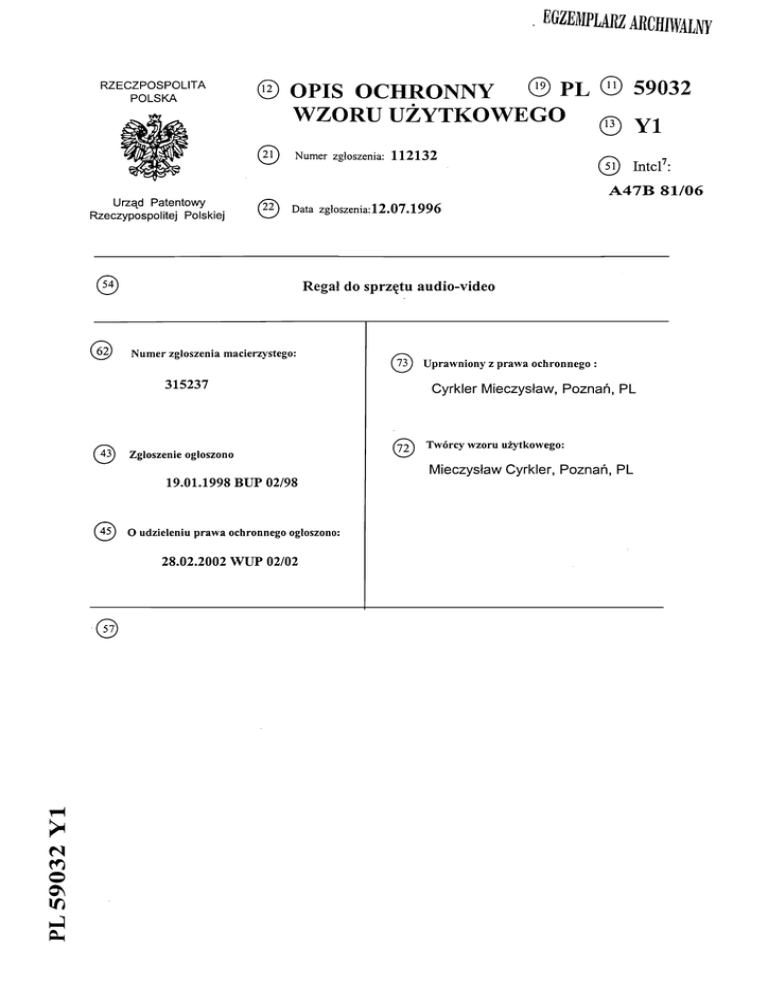 EGZEMPLARZ ARCHIWALNY

RZECZPOSPOLITA POLSKA

Urząd Patentowy Rzeczypospolitej Polskiej

(12) OPIS OCHRONNY WZORU UŻYTKOWEGO

(19) PL (11) 59032

(13) Y1

(21) Numer zgłoszenia: 112132

(22) Data zgłoszenia: 12.07.1996

(51) Intcl$^7$:
A47B 81/06

(54) Regał do sprzętu audio-video

(62) Numer zgłoszenia macierzystego:
315237

(43) Zgłoszenie ogłoszono
19.01.1998 BUP 02/98

(45) O udzieleniu prawa ochronnego ogłoszono:
28.02.2002 WUP 02/02

(73) Uprawniony z prawa ochronnego :
Cyrkler Mieczysław, Poznań, PL

(72) Twórcy wzoru użytkowego:
Mieczysław Cyrkler, Poznań, PL

(57)

PL 59032 Y1